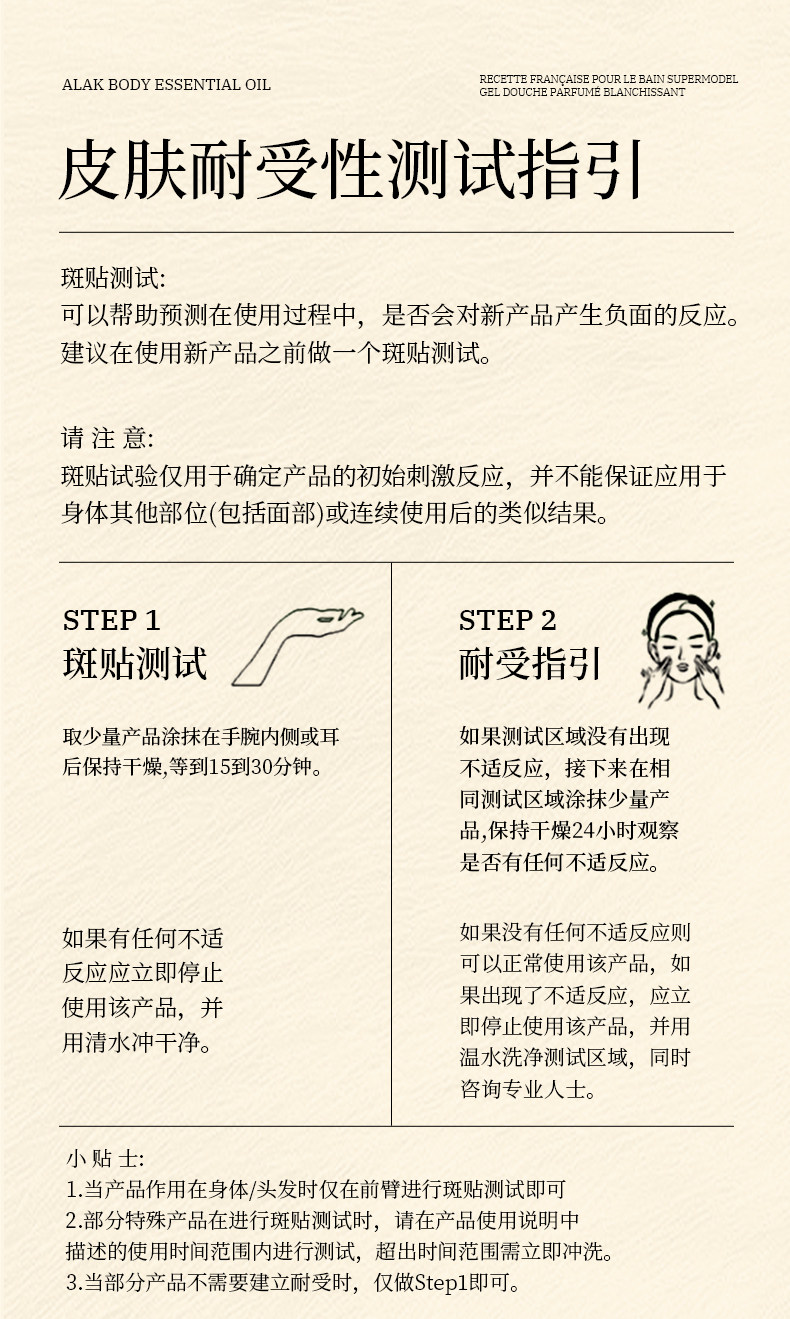 ALAK BODY ESSENTIAL OIL

RECETTE FRANÇAISE POUR LE BAIN SUPERMODEL
GEL DOUCHE PARFUMÉ BLANCHISSANT

皮肤耐受性测试指引

斑贴测试:
可以帮助预测在使用过程中，是否会对新产品产生负面的反应。建议在使用新产品之前做一个斑贴测试。

请 注 意:
斑贴试验仅用于确定产品的初始刺激反应，并不能保证应用于身体其他部位(包括面部)或连续使用后的类似结果。

STEP 1
斑贴测试

取少量产品涂抹在手腕内侧或耳后保持干燥,等到15到30分钟。

如果有任何不适反应应立即停止使用该产品，并用清水冲干净。

STEP 2
耐受指引

如果测试区域没有出现不适反应，接下来在相同测试区域涂抹少量产品,保持干燥24小时观察是否有任何不适反应。

如果没有任何不适反应则可以正常使用该产品，如果出现了不适反应，应立即停止使用该产品，并用温水洗净测试区域，同时咨询专业人士。

小 贴 士:
1.当产品作用在身体/头发时仅在前臂进行斑贴测试即可
2.部分特殊产品在进行斑贴测试时，请在产品使用说明中描述的使用时间范围内进行测试，超出时间范围需立即冲洗。
3.当部分产品不需要建立耐受时，仅做Step1即可。